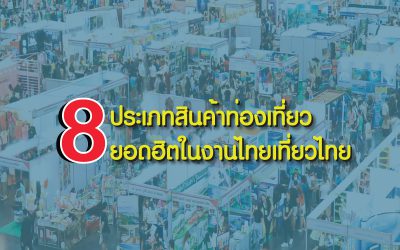 8 ประเภทสินค้าท่องเที่ยว
ยอดฮิตในงานไทยเที่ยวไทย